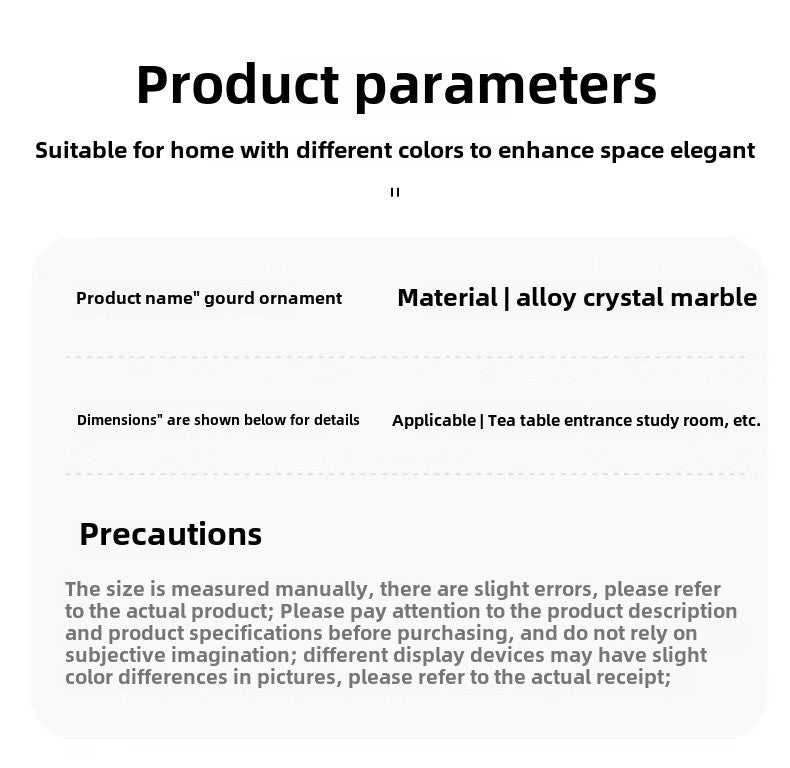 Product parameters

Suitable for home with different colors to enhance space elegant

"

Product name" gourd ornament

Material | alloy crystal marble

Dimensions" are shown below for details

Applicable | Tea table entrance study room, etc.

Precautions

The size is measured manually, there are slight errors, please refer to the actual product; Please pay attention to the product description and product specifications before purchasing, and do not rely on subjective imagination; different display devices may have slight color differences in pictures, please refer to the actual receipt;